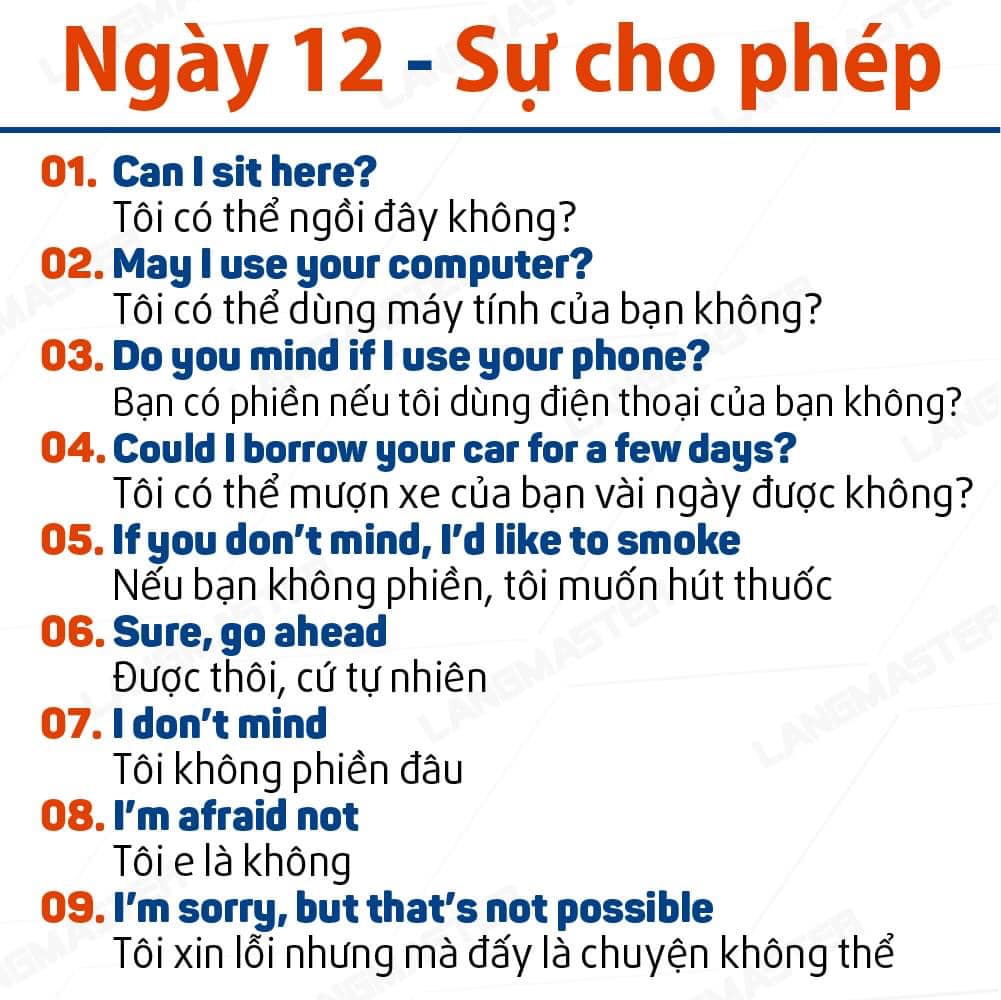 Ngày 12 - Sự cho phép

01. Can I sit here?
Tôi có thể ngồi đây không?

02. May I use your computer?
Tôi có thể dùng máy tính của bạn không?

03. Do you mind if I use your phone?
Bạn có phiền nếu tôi dùng điện thoại của bạn không?

04. Could I borrow your car for a few days?
Tôi có thể mượn xe của bạn vài ngày được không?

05. If you don't mind, I'd like to smoke
Nếu bạn không phiền, tôi muốn hút thuốc

06. Sure, go ahead
Được thôi, cứ tự nhiên

07. I don't mind
Tôi không phiền đâu

08. I'm afraid not
Tôi e là không

09. I'm sorry, but that's not possible
Tôi xin lỗi nhưng mà đấy là chuyện không thể

LANGMASTER